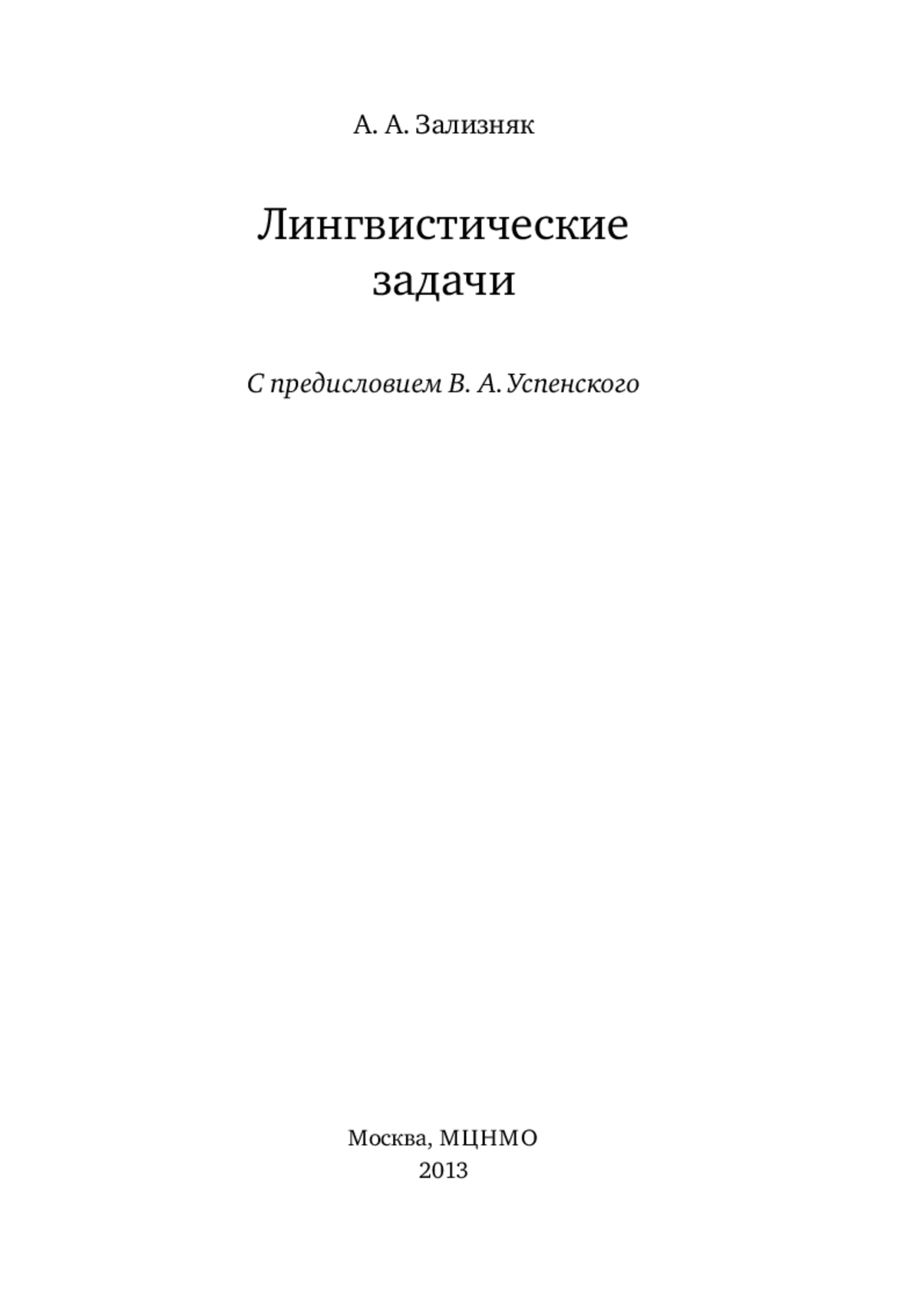 А. А. Зализняк

Лингвистические задачи

С предисловием В. А. Успенского

Москва, МЦНМО
2013